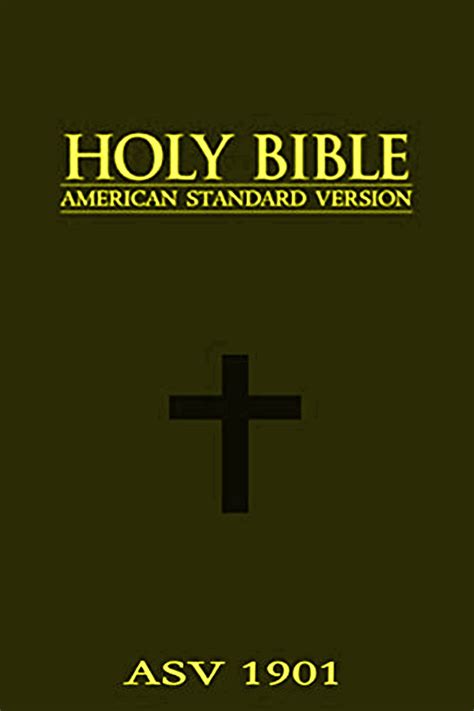 HOLY BIBLE
AMERICAN STANDARD VERSION

ASV 1901